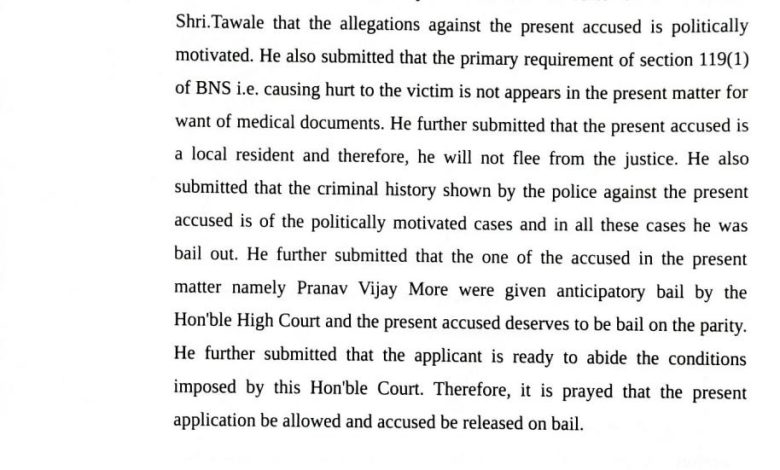 Shri.Tawale that the allegations against the present accused is politically motivated. He also submitted that the primary requirement of section 119(1) of BNS i.e. causing hurt to the victim is not appears in the present matter for want of medical documents. He further submitted that the present accused is a local resident and therefore, he will not flee from the justice. He also submitted that the criminal history shown by the police against the present accused is of the politically motivated cases and in all these cases he was bail out. He further submitted that the one of the accused in the present matter namely Pranav Vijay More were given anticipatory bail by the Hon'ble High Court and the present accused deserves to be bail on the parity. He further submitted that the applicant is ready to abide the conditions imposed by this Hon'ble Court. Therefore, it is prayed that the present application be allowed and accused be released on bail.